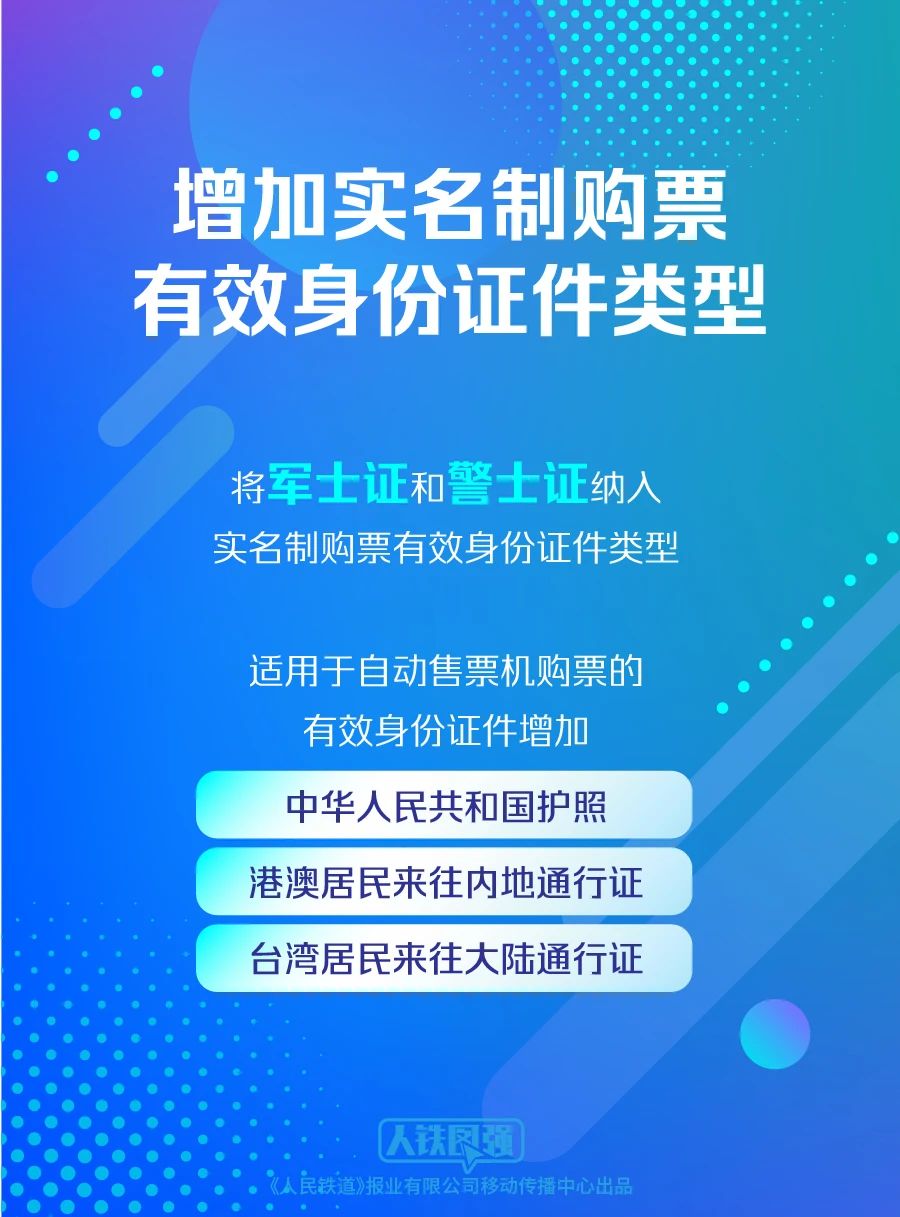 增加实名制购票
有效身份证件类型

将军士证和警士证纳入
实名制购票有效身份证件类型

适用于自动售票机购票的
有效身份证件增加

中华人民共和国护照

港澳居民来往内地通行证

台湾居民来往大陆通行证

人铁民强

《人民铁道》报业有限公司移动传播中心出品